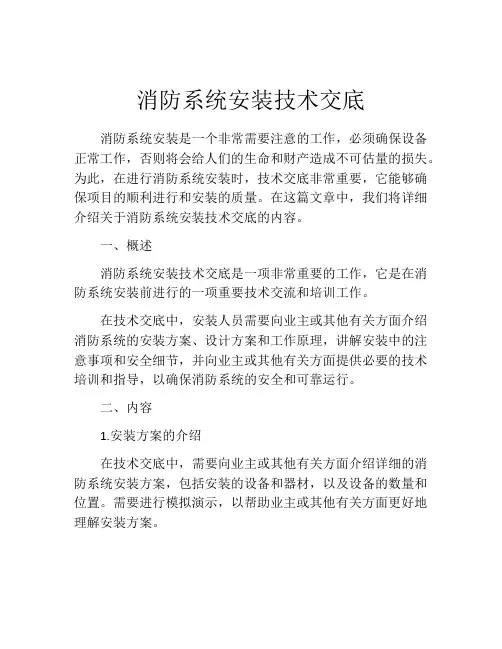 消防系统安装技术交底

消防系统安装是一个非常需要注意的工作，必须确保设备正常工作，否则将会给人们的生命和财产造成不可估量的损失。为此，在进行消防系统安装时，技术交底非常重要，它能够确保项目的顺利进行和安装的质量。在这篇文章中，我们将详细介绍关于消防系统安装技术交底的内容。

一、概述

消防系统安装技术交底是一项非常重要的工作，它是在消防系统安装前进行的一项重要技术交流和培训工作。

在技术交底中，安装人员需要向业主或其他有关方面介绍消防系统的安装方案、设计方案和工作原理，讲解安装中的注意事项和安全细节，并向业主或其他有关方面提供必要的技术培训和指导，以确保消防系统的安全和可靠运行。

二、内容

1.安装方案的介绍

在技术交底中，需要向业主或其他有关方面介绍详细的消防系统安装方案，包括安装的设备和器材，以及设备的数量和位置。需要进行模拟演示，以帮助业主或其他有关方面更好地理解安装方案。